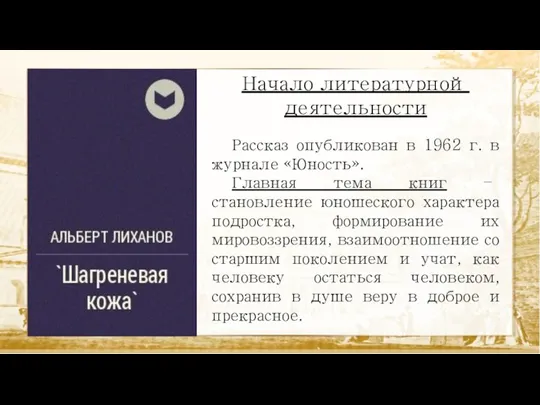 АЛЬБЕРТ ЛИХАНОВ

`Шагреневая кожа`

Начало литературной деятельности

Рассказ опубликован в 1962 г. в журнале «Юность».

Главная тема книг – становление юношеского характера подростка, формирование их мировоззрения, взаимоотношение со старшим поколением и учат, как человеку остаться человеком, сохранив в душе веру в доброе и прекрасное.